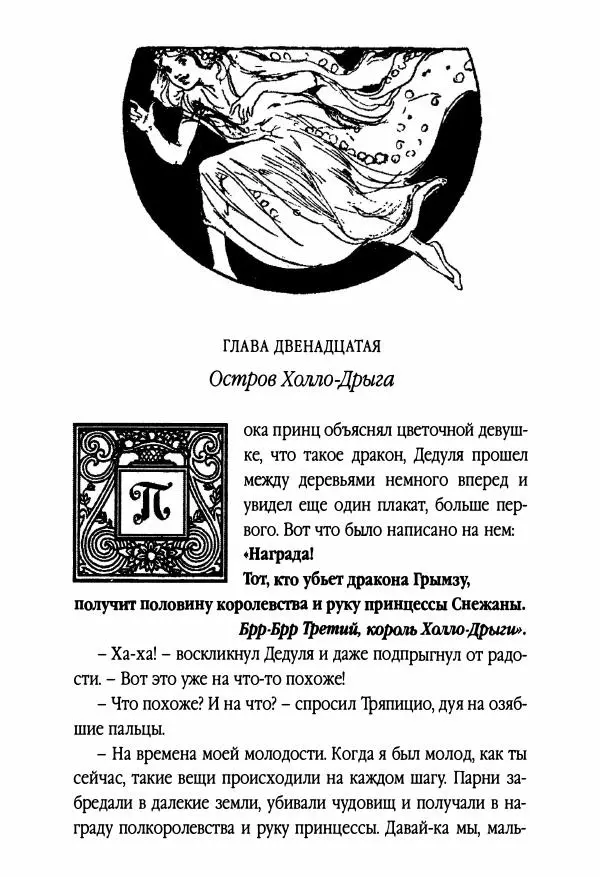 ГЛАВА ДВЕНАДЦАТАЯ

Остров Холло-Дрыга

Пока принц объяснял цветочной девушке, что такое дракон, Дедуля прошел между деревьями немного вперед и увидел еще один плакат, больше первого. Вот что было написано на нем:

«Награда!
Тот, кто убьет дракона Грымзу,
получит половину королевства и руку принцессы Снежаны.
Брр-Брр Третий, король Холло-Дрыги».

– Ха-ха! – воскликнул Дедуля и даже подпрыгнул от радости. – Вот это уже на что-то похоже!

– Что похоже? И на что? – спросил Тряпицио, дуя на озябшие пальцы.

– На времена моей молодости. Когда я был молод, как ты сейчас, такие вещи происходили на каждом шагу. Парни забредали в далекие земли, убивали чудовищ и получали в награду полкоролевства и руку принцессы. Давай-ка мы, маль-